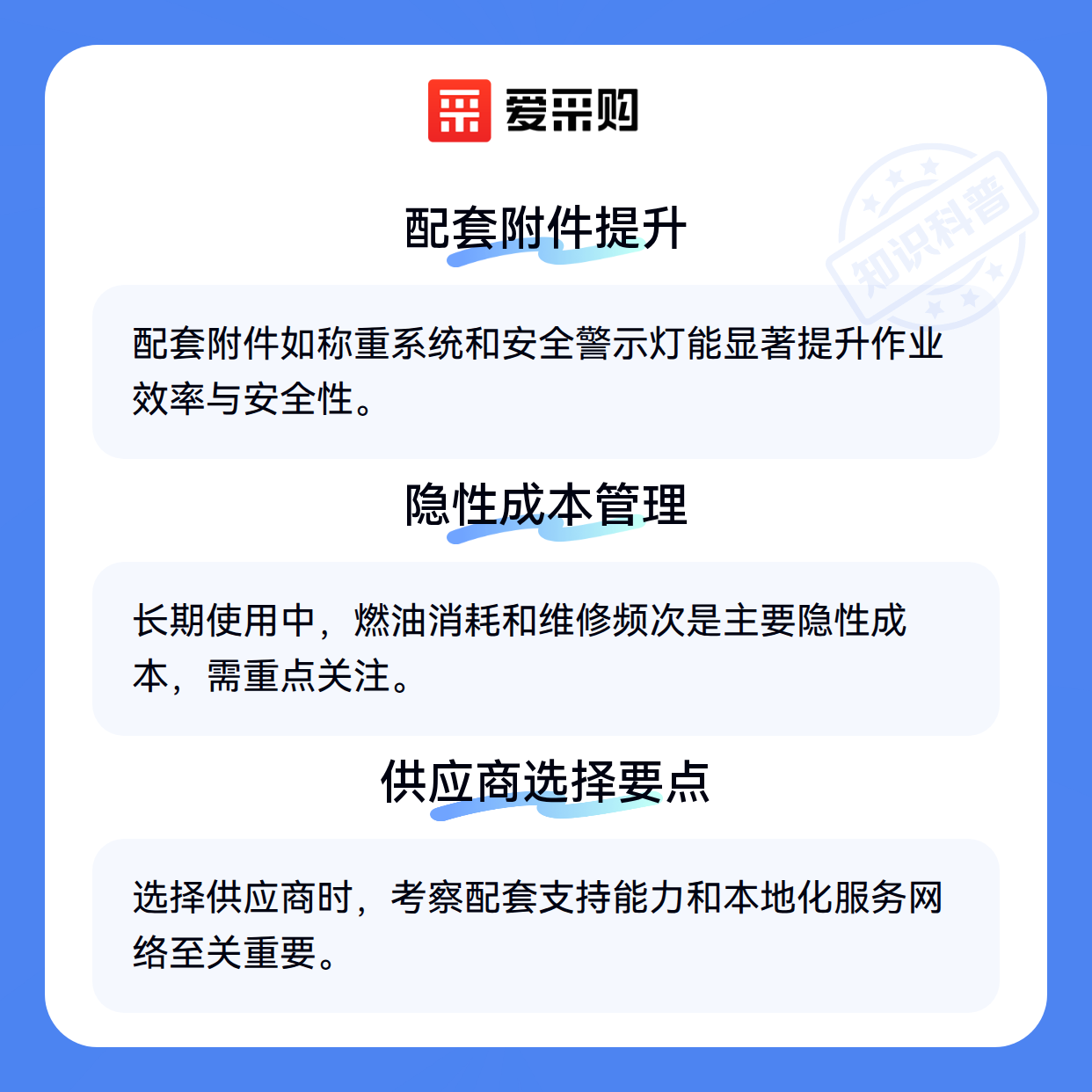 爱采购

配套附件提升

配套附件如称重系统和安全警示灯能显著提升作业效率与安全性。

隐性成本管理

长期使用中，燃油消耗和维修频次是主要隐性成本，需重点关注。

供应商选择要点

选择供应商时，考察配套支持能力和本地化服务网络至关重要。

知识科普